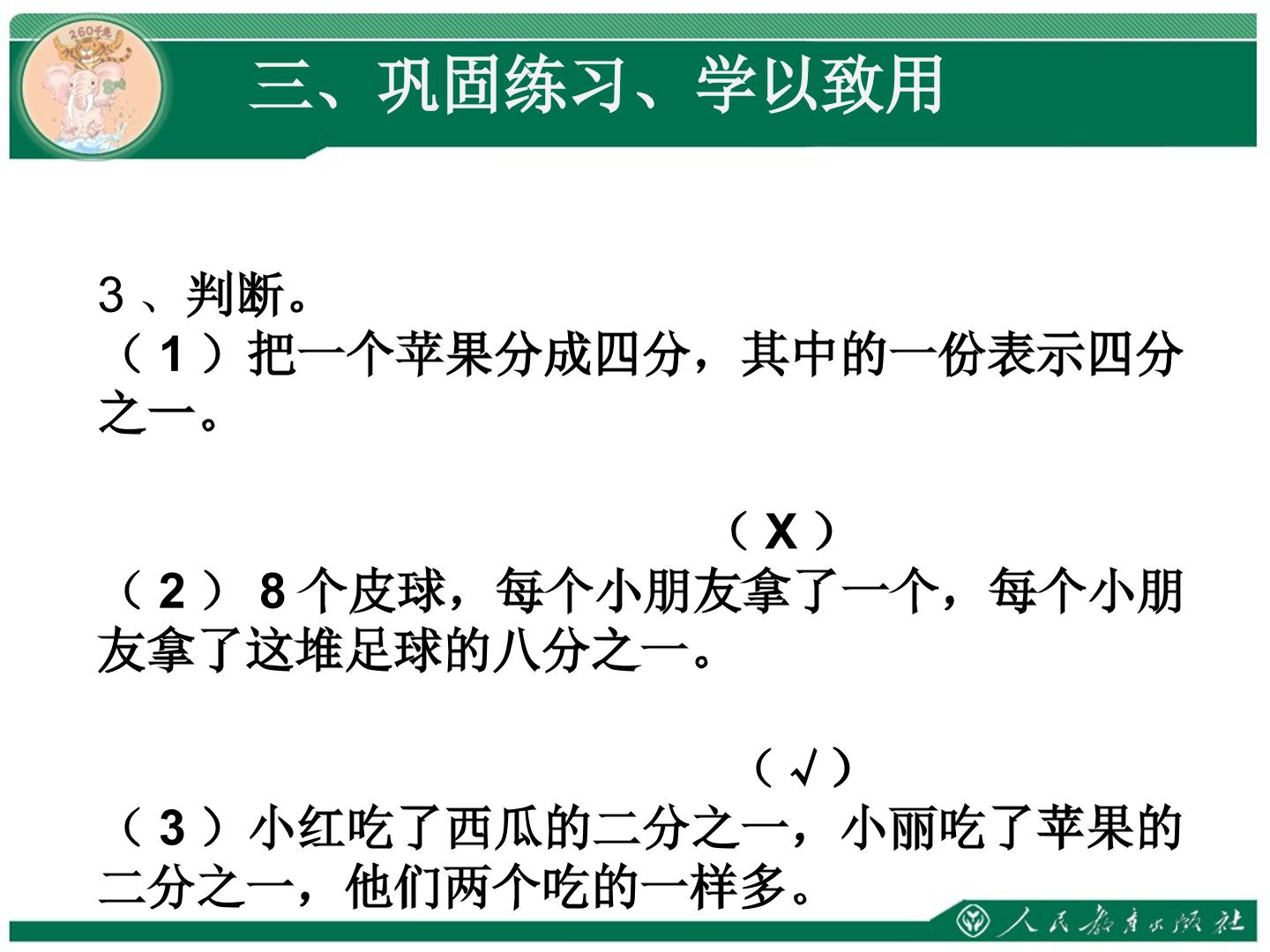 三、巩固练习、学以致用

3、判断。

（1）把一个苹果分成四分，其中的一份表示四分之一。

（X）

（2）8个皮球，每个小朋友拿了一个，每个小朋友拿了这堆足球的八分之一。

（√）

（3）小红吃了西瓜的二分之一，小丽吃了苹果的二分之一，他们两个吃的一样多。

人民教育出版社